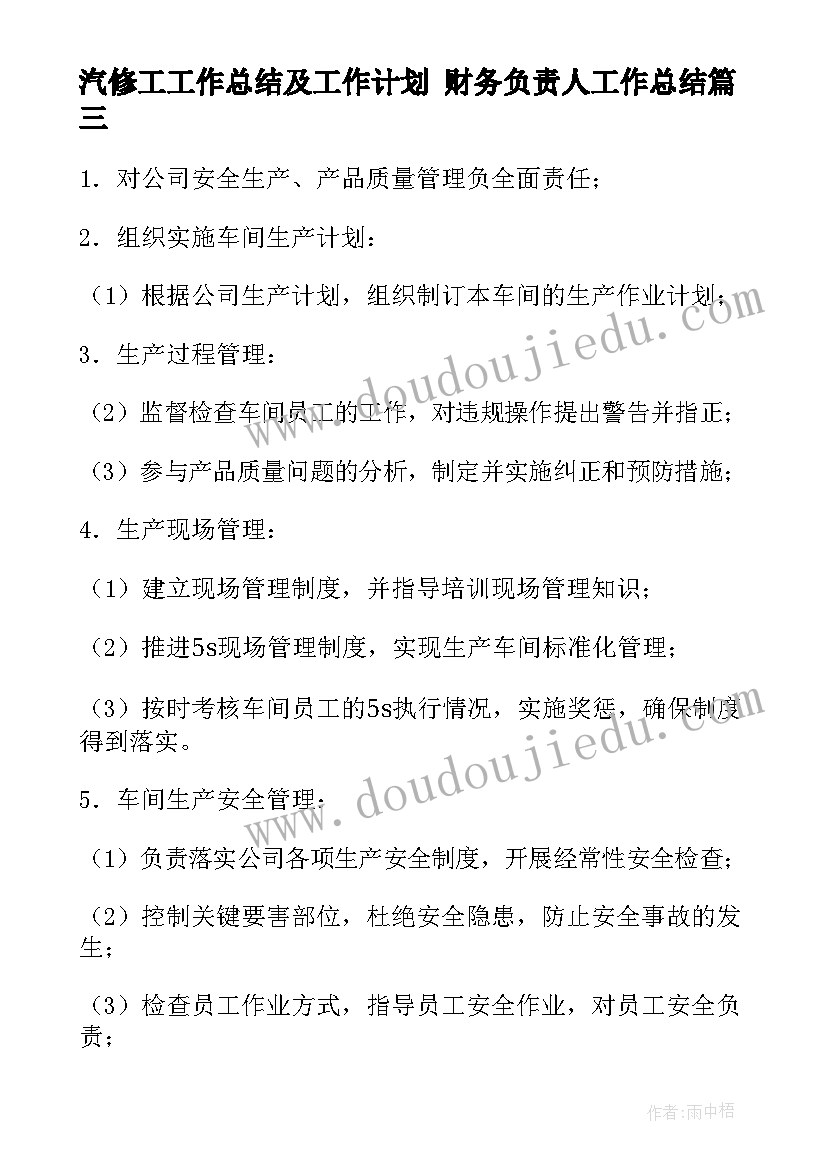 汽修工工作总结及工作计划 财务负责人工作总结篇三

1．对公司安全生产、产品质量管理负全面责任；

2．组织实施车间生产计划：

（1）根据公司生产计划，组织制订本车间的生产作业计划；

3．生产过程管理：

（2）监督检查车间员工的工作，对违规操作提出警告并指正；

（3）参与产品质量问题的分析，制定并实施纠正和预防措施；

4．生产现场管理：

（1）建立现场管理制度，并指导培训现场管理知识；

（2）推进5s现场管理制度，实现生产车间标准化管理；

（3）按时考核车间员工的5s执行情况，实施奖惩，确保制度得到落实。

5．车间生产安全管理：

（1）负责落实公司各项生产安全制度，开展经常性安全检查；

（2）控制关键要害部位，杜绝安全隐患，防止安全事故的发生；

（3）检查员工作业方式，指导员工安全作业，对员工安全负责；

www.doudoujiedu.com

www.doudoujiedu.com

作者：雨中梧